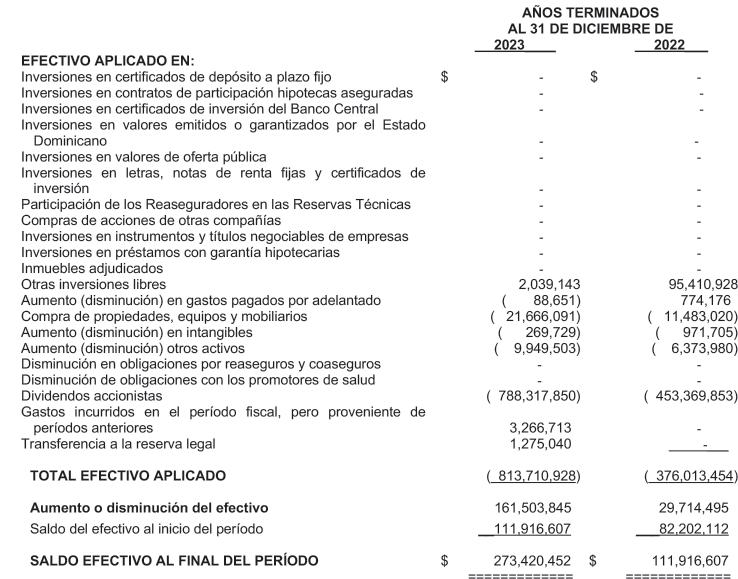 AÑOS TERMINADOS
AL 31 DE DICIEMBRE DE

| | 2023 | 2022 |
|---|---|---|
| **EFECTIVO APLICADO EN:** | | |
| Inversiones en certificados de depósito a plazo fijo | $ - | $ - |
| Inversiones en contratos de participación hipotecas aseguradas | - | - |
| Inversiones en certificados de inversión del Banco Central | - | - |
| Inversiones en valores emitidos o garantizados por el Estado Dominicano | - | - |
| Inversiones en valores de oferta pública | - | - |
| Inversiones en letras, notas de renta fijas y certificados de inversión | - | - |
| Participación de los Reaseguradores en las Reservas Técnicas | - | - |
| Compras de acciones de otras compañías | - | - |
| Inversiones en instrumentos y títulos negociables de empresas | - | - |
| Inversiones en préstamos con garantía hipotecarias | - | - |
| Inmuebles adjudicados | - | - |
| Otras inversiones libres | 2,039,143 | 95,410,928 |
| Aumento (disminución) en gastos pagados por adelantado | ( 88,651) | 774,176 |
| Compra de propiedades, equipos y mobiliarios | ( 21,666,091) | ( 11,483,020) |
| Aumento (disminución) en intangibles | ( 269,729) | ( 971,705) |
| Aumento (disminución) otros activos | ( 9,949,503) | ( 6,373,980) |
| Disminución en obligaciones por reaseguros y coaseguros | - | - |
| Disminución de obligaciones con los promotores de salud | - | - |
| Dividendos accionistas | ( 788,317,850) | ( 453,369,853) |
| Gastos incurridos en el período fiscal, pero proveniente de períodos anteriores | 3,266,713 | - |
| Transferencia a la reserva legal | 1,275,040 | - |
| **TOTAL EFECTIVO APLICADO** | ( 813,710,928) | ( 376,013,454) |
| **Aumento o disminución del efectivo** | 161,503,845 | 29,714,495 |
| Saldo del efectivo al inicio del período | 111,916,607 | 82,202,112 |
| **SALDO EFECTIVO AL FINAL DEL PERÍODO** | $ 273,420,452 | $ 111,916,607 |